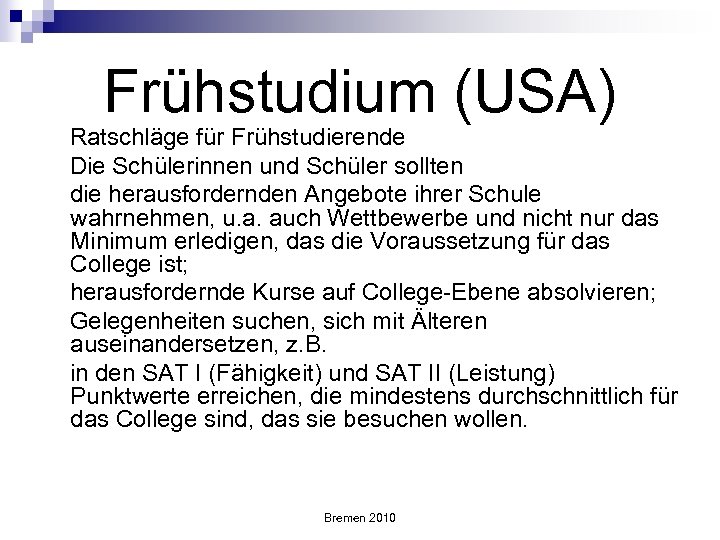 Frühstudium (USA)

Ratschläge für Frühstudierende

Die Schülerinnen und Schüler sollten

die herausfordernden Angebote ihrer Schule wahrnehmen, u.a. auch Wettbewerbe und nicht nur das Minimum erledigen, das die Voraussetzung für das College ist;

herausfordernde Kurse auf College-Ebene absolvieren;

Gelegenheiten suchen, sich mit Älteren auseinandersetzen, z.B.

in den SAT I (Fähigkeit) und SAT II (Leistung) Punktwerte erreichen, die mindestens durchschnittlich für das College sind, das sie besuchen wollen.

Bremen 2010